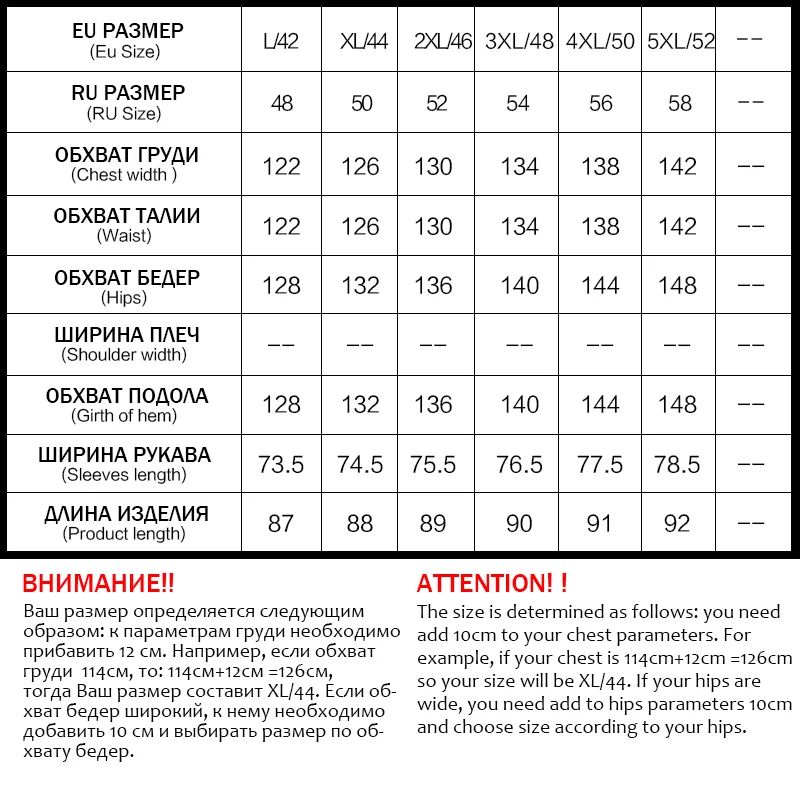 | EU РАЗМЕР (Eu Size) | L/42 | XL/44 | 2XL/46 | 3XL/48 | 4XL/50 | 5XL/52 | -- |
|---|---|---|---|---|---|---|---|
| RU РАЗМЕР (RU Size) | 48 | 50 | 52 | 54 | 56 | 58 | -- |
| ОБХВАТ ГРУДИ (Chest width ) | 122 | 126 | 130 | 134 | 138 | 142 | -- |
| ОБХВАТ ТАЛИИ (Waist) | 122 | 126 | 130 | 134 | 138 | 142 | -- |
| ОБХВАТ БЕДЕР (Hips) | 128 | 132 | 136 | 140 | 144 | 148 | -- |
| ШИРИНА ПЛЕЧ (Shoulder width) | -- | -- | -- | -- | -- | -- | -- |
| ОБХВАТ ПОДОЛА (Girth of hem) | 128 | 132 | 136 | 140 | 144 | 148 | -- |
| ШИРИНА РУКАВА (Sleeves length) | 73.5 | 74.5 | 75.5 | 76.5 | 77.5 | 78.5 | -- |
| ДЛИНА ИЗДЕЛИЯ (Product length) | 87 | 88 | 89 | 90 | 91 | 92 | -- |

ВНИМАНИЕ!!
Ваш размер определяется следующим образом: к параметрам груди необходимо прибавить 12 см. Например, если обхват груди 114см, то: 114см+12см =126см, тогда Ваш размер составит XL/44. Если обхват бедер широкий, к нему необходимо добавить 10 см и выбирать размер по обхвату бедер.

ATTENTION! !
The size is determined as follows: you need add 10cm to your chest parameters. For example, if your chest is 114cm+12cm =126cm so your size will be XL/44. If your hips are wide, you need add to hips parameters 10cm and choose size according to your hips.